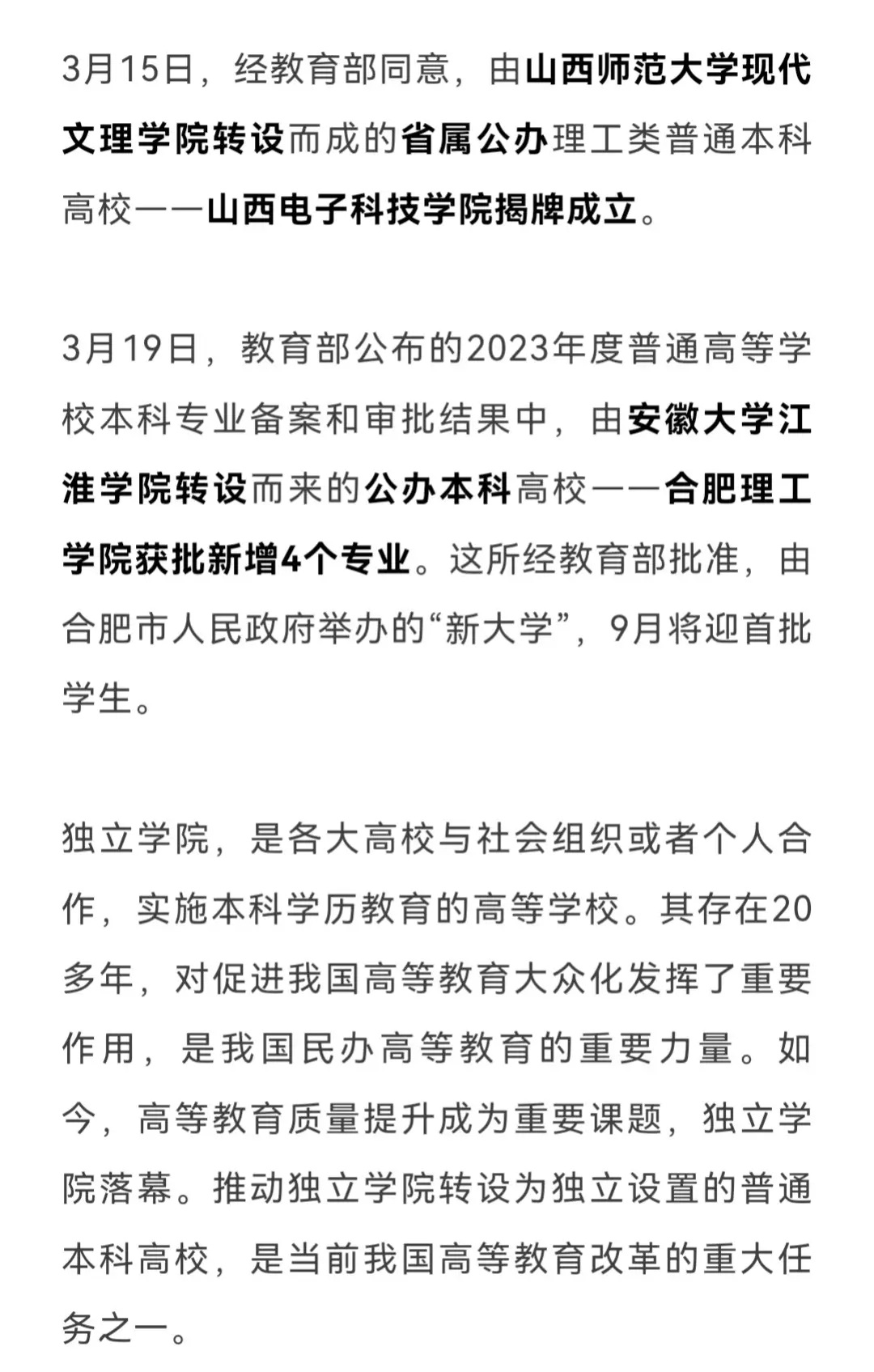 3月15日，经教育部同意，由山西师范大学现代文理学院转设而成的省属公办理工类普通本科高校——山西电子科技学院揭牌成立。

3月19日，教育部公布的2023年度普通高等学校本科专业备案和审批结果中，由安徽大学江淮学院转设而来的公办本科高校——合肥理工学院获批新增4个专业。这所经教育部批准，由合肥市人民政府举办的“新大学”，9月将迎首批学生。

独立学院，是各大高校与社会组织或者个人合作，实施本科学历教育的高等学校。其存在20多年，对促进我国高等教育大众化发挥了重要作用，是我国民办高等教育的重要力量。如今，高等教育质量提升成为重要课题，独立学院落幕。推动独立学院转设为独立设置的普通本科高校，是当前我国高等教育改革的重大任务之一。